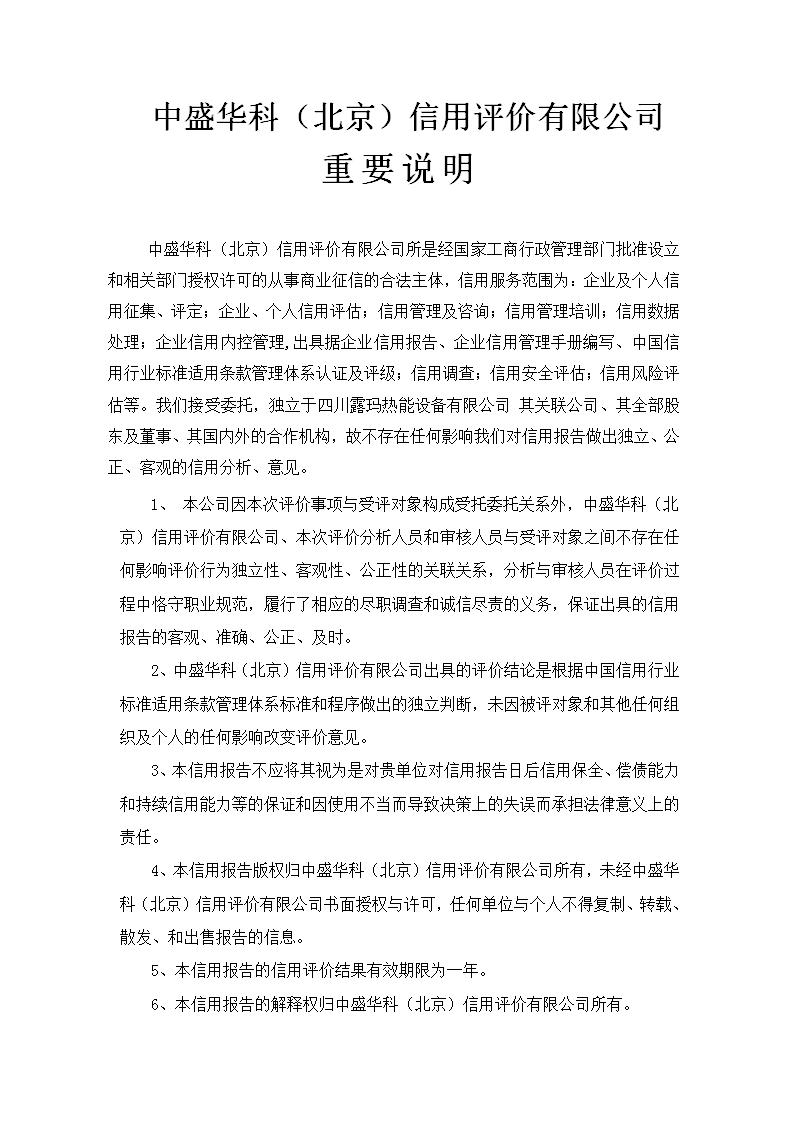 中盛华科（北京）信用评价有限公司
重要说明

中盛华科（北京）信用评价有限公司所是经国家工商行政管理部门批准设立和相关部门授权许可的从事商业征信的合法主体，信用服务范围为：企业及个人信用征集、评定；企业、个人信用评估；信用管理及咨询；信用管理培训；信用数据处理；企业信用内控管理，出具据企业信用报告、企业信用管理手册编写、中国信用行业标准适用条款管理体系认证及评级；信用调查；信用安全评估；信用风险评估等。我们接受委托，独立于四川露玛热能设备有限公司 其关联公司、其全部股东及董事、其国内外的合作机构，故不存在任何影响我们对信用报告做出独立、公正、客观的信用分析、意见。

1、 本公司因本次评价事项与受评对象构成受托委托关系外，中盛华科（北京）信用评价有限公司、本次评价分析人员和审核人员与受评对象之间不存在任何影响评价行为独立性、客观性、公正性的关联关系，分析与审核人员在评价过程中恪守职业规范，履行了相应的尽职调查和诚信尽责的义务，保证出具的信用报告的客观、准确、公正、及时。

2、中盛华科（北京）信用评价有限公司出具的评价结论是根据中国信用行业标准适用条款管理体系标准和程序做出的独立判断，未因被评对象和其他任何组织及个人的任何影响改变评价意见。

3、本信用报告不应将其视为是对贵单位对信用报告日后信用保全、偿债能力和持续信用能力等的保证和因使用不当而导致决策上的失误而承担法律意义上的责任。

4、本信用报告版权归中盛华科（北京）信用评价有限公司所有，未经中盛华科（北京）信用评价有限公司书面授权与许可，任何单位与个人不得复制、转载、散发、和出售报告的信息。

5、本信用报告的信用评价结果有效期限为一年。

6、本信用报告的解释权归中盛华科（北京）信用评价有限公司所有。